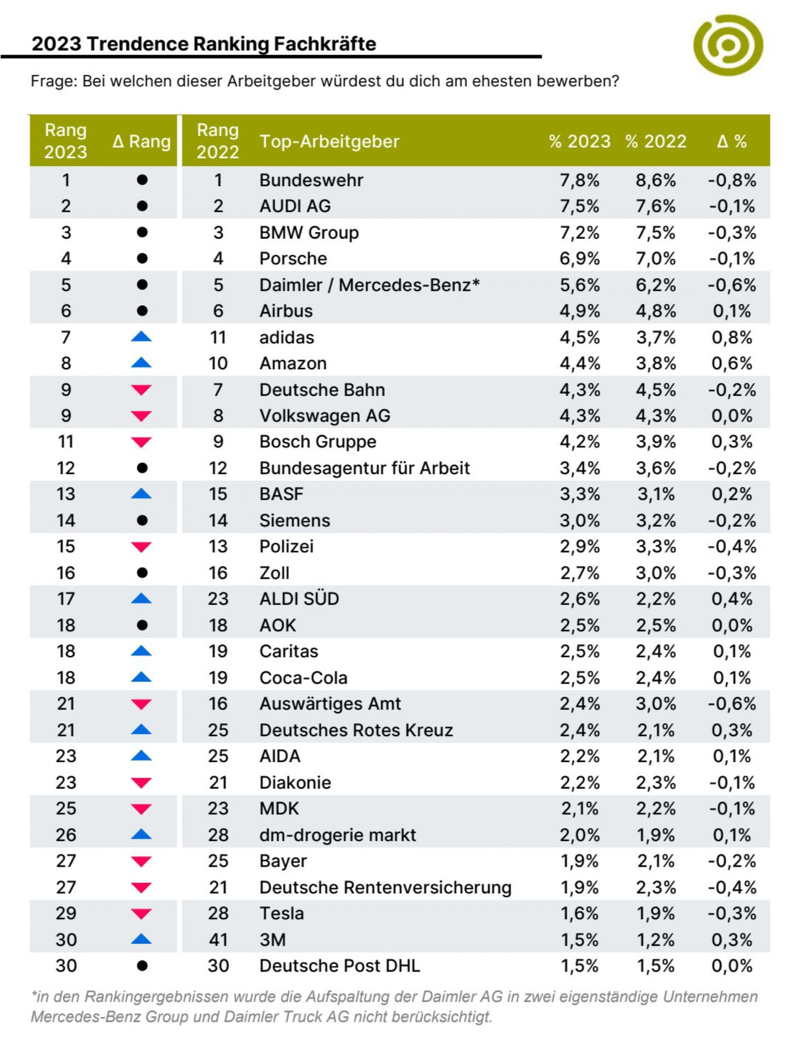 2023 Trendence Ranking Fachkräfte

Frage: Bei welchen dieser Arbeitgeber würdest du dich am ehesten bewerben?

| Rang 2023 | Δ Rang | Rang 2022 | Top-Arbeitgeber | % 2023 | % 2022 | Δ % |
|---|---|---|---|---|---|---|
| 1 | ● | 1 | Bundeswehr | 7,8% | 8,6% | -0,8% |
| 2 | ● | 2 | AUDI AG | 7,5% | 7,6% | -0,1% |
| 3 | ● | 3 | BMW Group | 7,2% | 7,5% | -0,3% |
| 4 | ● | 4 | Porsche | 6,9% | 7,0% | -0,1% |
| 5 | ● | 5 | Daimler / Mercedes-Benz* | 5,6% | 6,2% | -0,6% |
| 6 | ● | 6 | Airbus | 4,9% | 4,8% | 0,1% |
| 7 | ▲ | 11 | adidas | 4,5% | 3,7% | 0,8% |
| 8 | ▲ | 10 | Amazon | 4,4% | 3,8% | 0,6% |
| 9 | ▼ | 7 | Deutsche Bahn | 4,3% | 4,5% | -0,2% |
| 9 | ▼ | 8 | Volkswagen AG | 4,3% | 4,3% | 0,0% |
| 11 | ▼ | 9 | Bosch Gruppe | 4,2% | 3,9% | 0,3% |
| 12 | ● | 12 | Bundesagentur für Arbeit | 3,4% | 3,6% | -0,2% |
| 13 | ▲ | 15 | BASF | 3,3% | 3,1% | 0,2% |
| 14 | ● | 14 | Siemens | 3,0% | 3,2% | -0,2% |
| 15 | ▼ | 13 | Polizei | 2,9% | 3,3% | -0,4% |
| 16 | ● | 16 | Zoll | 2,7% | 3,0% | -0,3% |
| 17 | ▲ | 23 | ALDI SÜD | 2,6% | 2,2% | 0,4% |
| 18 | ● | 18 | AOK | 2,5% | 2,5% | 0,0% |
| 18 | ▲ | 19 | Caritas | 2,5% | 2,4% | 0,1% |
| 18 | ▲ | 19 | Coca-Cola | 2,5% | 2,4% | 0,1% |
| 21 | ▼ | 16 | Auswärtiges Amt | 2,4% | 3,0% | -0,6% |
| 21 | ▲ | 25 | Deutsches Rotes Kreuz | 2,4% | 2,1% | 0,3% |
| 23 | ▲ | 25 | AIDA | 2,2% | 2,1% | 0,1% |
| 23 | ▼ | 21 | Diakonie | 2,2% | 2,3% | -0,1% |
| 25 | ▼ | 23 | MDK | 2,1% | 2,2% | -0,1% |
| 26 | ▲ | 28 | dm-drogerie markt | 2,0% | 1,9% | 0,1% |
| 27 | ▼ | 25 | Bayer | 1,9% | 2,1% | -0,2% |
| 27 | ▼ | 21 | Deutsche Rentenversicherung | 1,9% | 2,3% | -0,4% |
| 29 | ▼ | 28 | Tesla | 1,6% | 1,9% | -0,3% |
| 30 | ▲ | 41 | 3M | 1,5% | 1,2% | 0,3% |
| 30 | ● | 30 | Deutsche Post DHL | 1,5% | 1,5% | 0,0% |

*in den Rankingergebnissen wurde die Aufspaltung der Daimler AG in zwei eigenständige Unternehmen Mercedes-Benz Group und Daimler Truck AG nicht berücksichtigt.